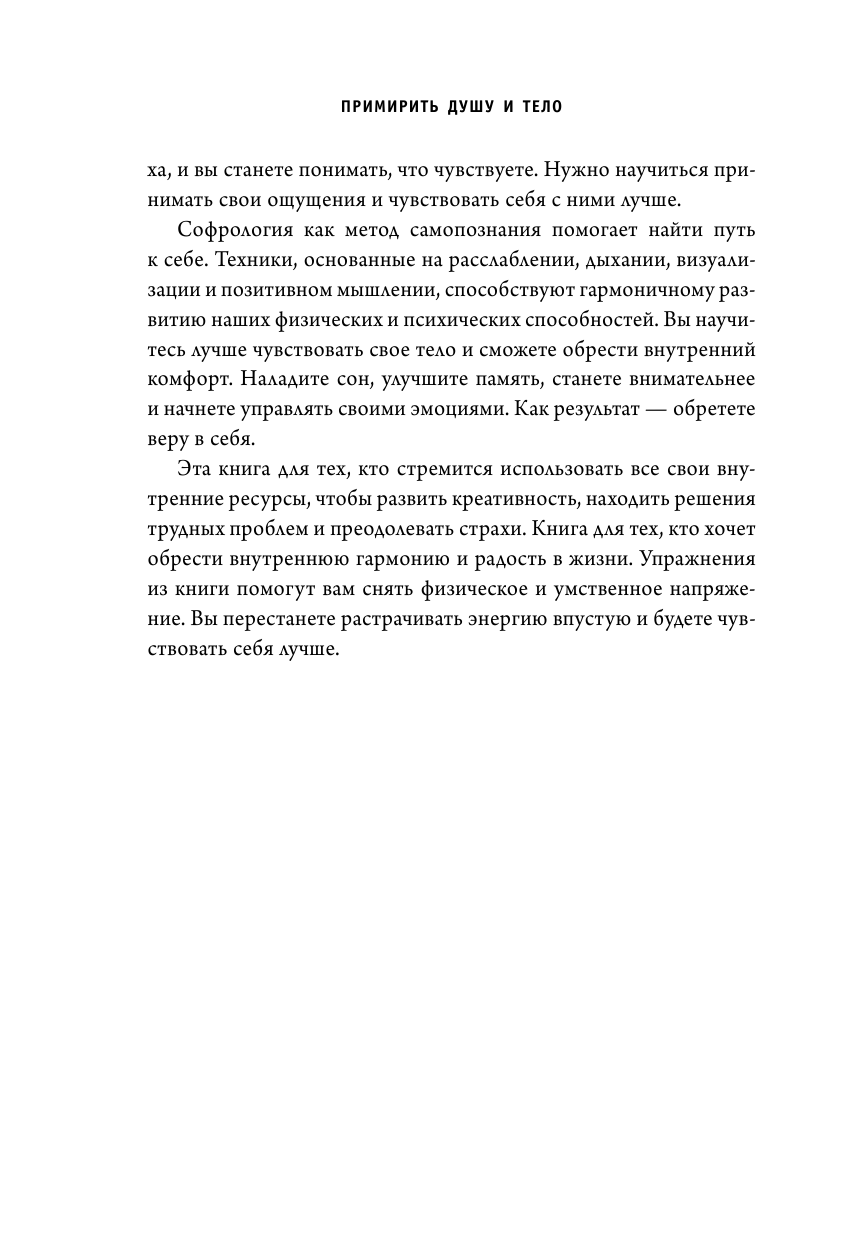 ПРИМИРИТЬ ДУШУ И ТЕЛО

ха, и вы станете понимать, что чувствуете. Нужно научиться принимать свои ощущения и чувствовать себя с ними лучше.

Софрология как метод самопознания помогает найти путь к себе. Техники, основанные на расслаблении, дыхании, визуализации и позитивном мышлении, способствуют гармоничному развитию наших физических и психических способностей. Вы научитесь лучше чувствовать свое тело и сможете обрести внутренний комфорт. Наладите сон, улучшите память, станете внимательнее и начнете управлять своими эмоциями. Как результат — обретете веру в себя.

Эта книга для тех, кто стремится использовать все свои внутренние ресурсы, чтобы развить креативность, находить решения трудных проблем и преодолевать страхи. Книга для тех, кто хочет обрести внутреннюю гармонию и радость в жизни. Упражнения из книги помогут вам снять физическое и умственное напряжение. Вы перестанете растрачивать энергию впустую и будете чувствовать себя лучше.